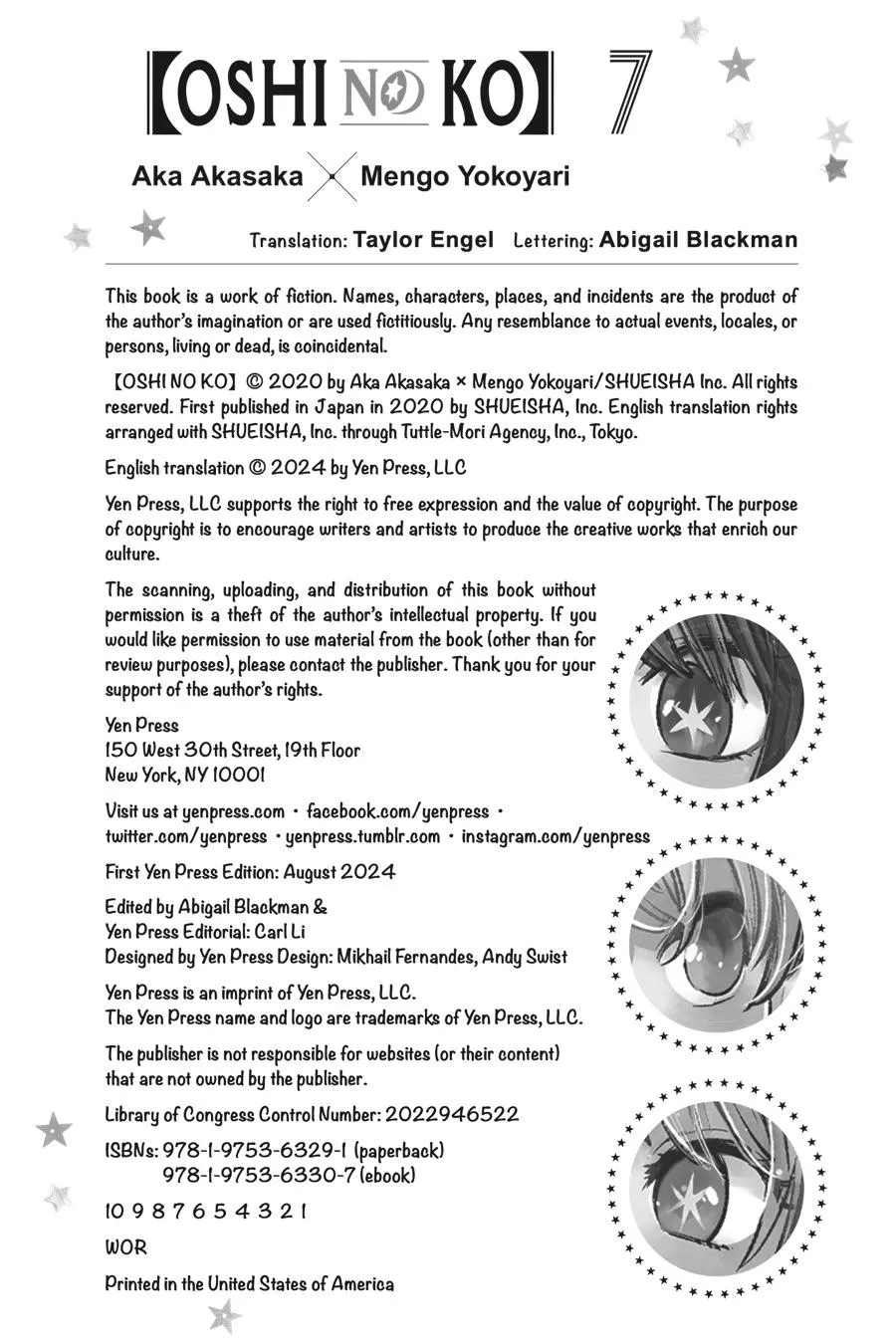 【OSHI NO KO】 7

Aka Akasaka × Mengo Yokoyari

Translation: Taylor Engel Lettering: Abigail Blackman

This book is a work of fiction. Names, characters, places, and incidents are the product of the author's imagination or are used fictitiously. Any resemblance to actual events, locales, or persons, living or dead, is coincidental.

【OSHI NO KO】 © 2020 by Aka Akasaka × Mengo Yokoyari/SHUEISHA Inc. All rights reserved. First published in Japan in 2020 by SHUEISHA, Inc. English translation rights arranged with SHUEISHA, Inc. through Tuttle-Mori Agency, Inc., Tokyo.

English translation © 2024 by Yen Press, LLC

Yen Press, LLC supports the right to free expression and the value of copyright. The purpose of copyright is to encourage writers and artists to produce the creative works that enrich our culture.

The scanning, uploading, and distribution of this book without permission is a theft of the author's intellectual property. If you would like permission to use material from the book (other than for review purposes), please contact the publisher. Thank you for your support of the author's rights.

Yen Press
150 West 30th Street, 19th Floor
New York, NY 10001

Visit us at yenpress.com • facebook.com/yenpress • twitter.com/yenpress • yenpress.tumblr.com • instagram.com/yenpress

First Yen Press Edition: August 2024

Edited by Abigail Blackman &
Yen Press Editorial: Carl Li
Designed by Yen Press Design: Mikhail Fernandes, Andy Swist

Yen Press is an imprint of Yen Press, LLC.
The Yen Press name and logo are trademarks of Yen Press, LLC.

The publisher is not responsible for websites (or their content) that are not owned by the publisher.

Library of Congress Control Number: 2022946522

ISBNs: 978-1-9753-6329-1 (paperback)
978-1-9753-6330-7 (ebook)

10 9 8 7 6 5 4 3 2 1

WOR

Printed in the United States of America